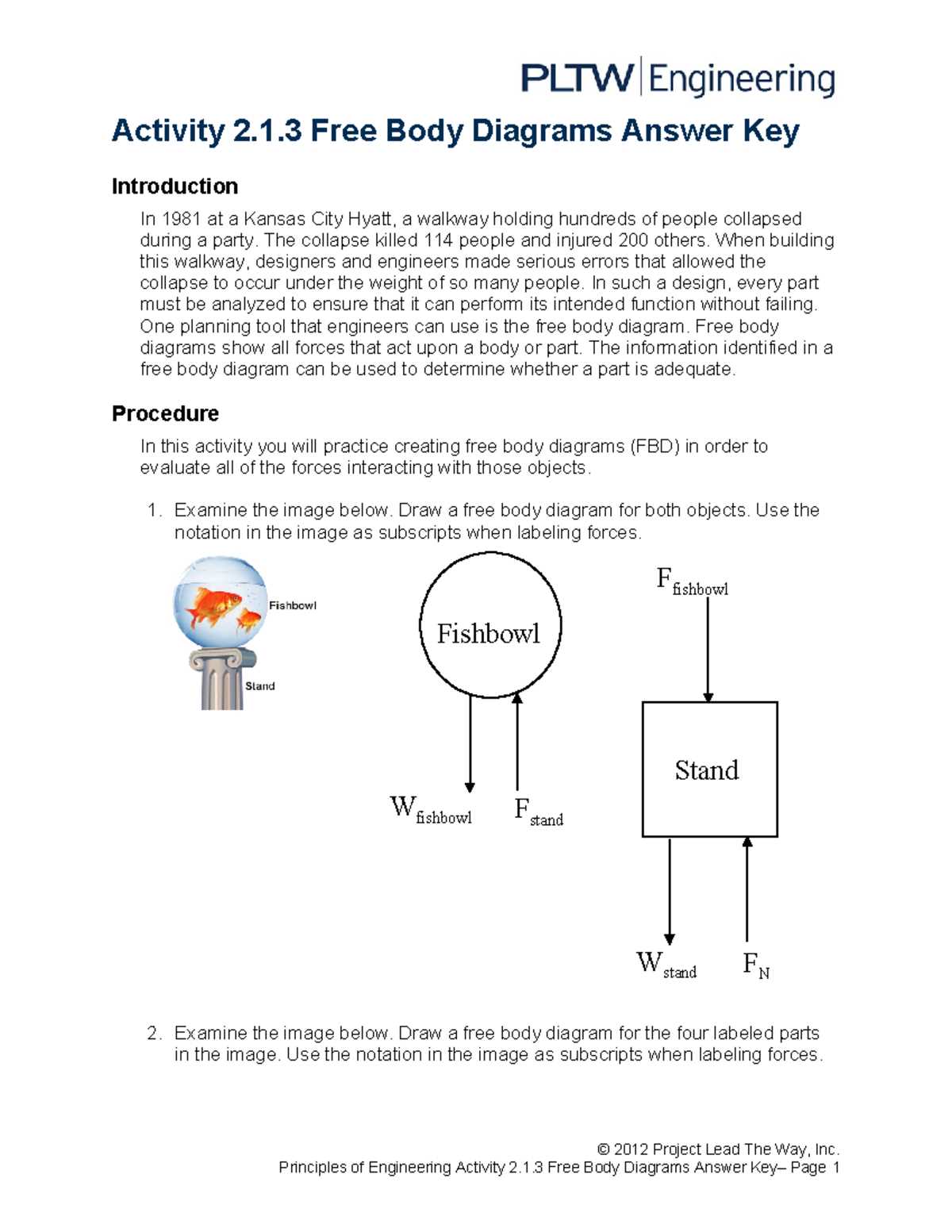 PLTW | Engineering

Activity 2.1.3 Free Body Diagrams Answer Key

Introduction

In 1981 at a Kansas City Hyatt, a walkway holding hundreds of people collapsed during a party. The collapse killed 114 people and injured 200 others. When building this walkway, designers and engineers made serious errors that allowed the collapse to occur under the weight of so many people. In such a design, every part must be analyzed to ensure that it can perform its intended function without failing. One planning tool that engineers can use is the free body diagram. Free body diagrams show all forces that act upon a body or part. The information identified in a free body diagram can be used to determine whether a part is adequate.

Procedure

In this activity you will practice creating free body diagrams (FBD) in order to evaluate all of the forces interacting with those objects.

1. Examine the image below. Draw a free body diagram for both objects. Use the notation in the image as subscripts when labeling forces.

Fishbowl
Stand

Fishbowl
$W_{fishbowl}$ $F_{stand}$

$F_{fishbowl}$
Stand
$W_{stand}$ $F_N$

2. Examine the image below. Draw a free body diagram for the four labeled parts in the image. Use the notation in the image as subscripts when labeling forces.

© 2012 Project Lead The Way, Inc.
Principles of Engineering Activity 2.1.3 Free Body Diagrams Answer Key– Page 1